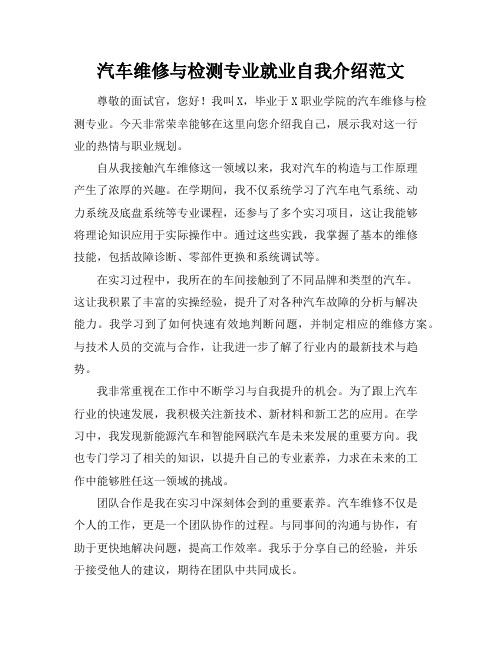 汽车维修与检测专业就业自我介绍范文

尊敬的面试官，您好！我叫X，毕业于X职业学院的汽车维修与检测专业。今天非常荣幸能够在这里向您介绍我自己，展示我对这一行业的热情与职业规划。

自从我接触汽车维修这一领域以来，我对汽车的构造与工作原理产生了浓厚的兴趣。在学期间，我不仅系统学习了汽车电气系统、动力系统及底盘系统等专业课程，还参与了多个实习项目，这让我能够将理论知识应用于实际操作中。通过这些实践，我掌握了基本的维修技能，包括故障诊断、零部件更换和系统调试等。

在实习过程中，我所在的车间接触到了不同品牌和类型的汽车。这让我积累了丰富的实操经验，提升了对各种汽车故障的分析与解决能力。我学习到了如何快速有效地判断问题，并制定相应的维修方案。与技术人员的交流与合作，让我进一步了解了行业内的最新技术与趋势。

我非常重视在工作中不断学习与自我提升的机会。为了跟上汽车行业的快速发展，我积极关注新技术、新材料和新工艺的应用。在学习中，我发现新能源汽车和智能网联汽车是未来发展的重要方向。我也专门学习了相关的知识，以提升自己的专业素养，力求在未来的工作中能够胜任这一领域的挑战。

团队合作是我在实习中深刻体会到的重要素养。汽车维修不仅是个人的工作，更是一个团队协作的过程。与同事间的沟通与协作，有助于更快地解决问题，提高工作效率。我乐于分享自己的经验，并乐于接受他人的建议，期待在团队中共同成长。